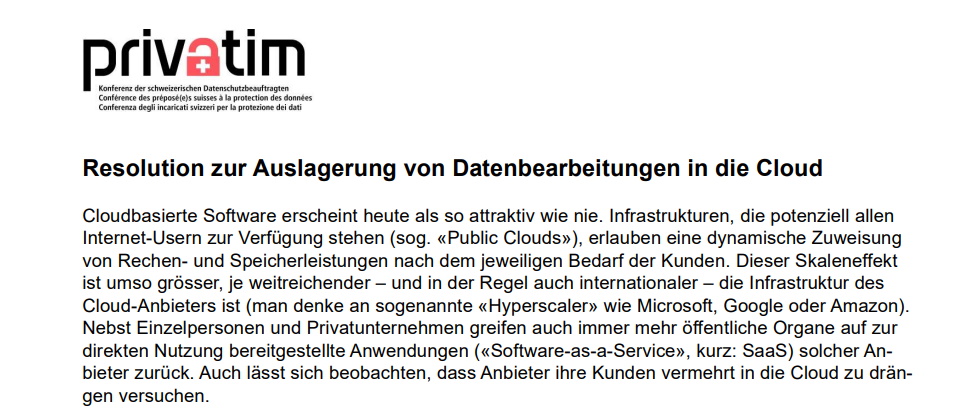 privatim
Konferenz der schweizerischen Datenschutzbeauftragten
Conférence des préposé(e)s suisses à la protection des données
Conferenza degli incaricati svizzeri per la protezione dei dati

Resolution zur Auslagerung von Datenbearbeitungen in die Cloud

Cloudbasierte Software erscheint heute als so attraktiv wie nie. Infrastrukturen, die potenziell allen Internet-Usern zur Verfügung stehen (sog. «Public Clouds»), erlauben eine dynamische Zuweisung von Rechen- und Speicherleistungen nach dem jeweiligen Bedarf der Kunden. Dieser Skaleneffekt ist umso grösser, je weitreichender – und in der Regel auch internationaler – die Infrastruktur des Cloud-Anbieters ist (man denke an sogenannte «Hyperscaler» wie Microsoft, Google oder Amazon). Nebst Einzelpersonen und Privatunternehmen greifen auch immer mehr öffentliche Organe auf zur direkten Nutzung bereitgestellte Anwendungen («Software-as-a-Service», kurz: SaaS) solcher Anbieter zurück. Auch lässt sich beobachten, dass Anbieter ihre Kunden vermehrt in die Cloud zu drängen versuchen.